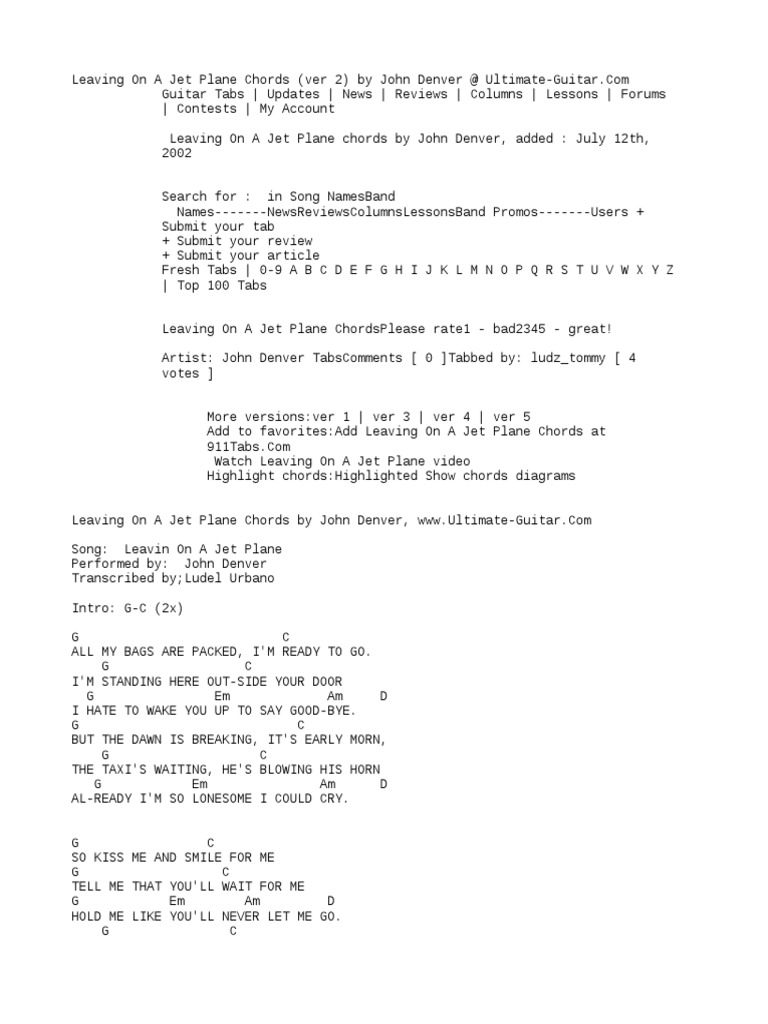 Leaving On A Jet Plane Chords (ver 2) by John Denver @ Ultimate-Guitar.Com
Guitar Tabs | Updates | News | Reviews | Columns | Lessons | Forums | Contests | My Account

Leaving On A Jet Plane chords by John Denver, added : July 12th, 2002

Search for : in Song NamesBand Names-------NewsReviewsColumnsLessonsBand Promos-------Users + Submit your tab
+ Submit your review
+ Submit your article
Fresh Tabs | 0-9 A B C D E F G H I J K L M N O P Q R S T U V W X Y Z | Top 100 Tabs

Leaving On A Jet Plane ChordsPlease rate1 - bad2345 - great!

Artist: John Denver TabsComments [ 0 ]Tabbed by: ludz_tommy [ 4 votes ]

More versions:ver 1 | ver 3 | ver 4 | ver 5
Add to favorites:Add Leaving On A Jet Plane Chords at 911Tabs.Com
Watch Leaving On A Jet Plane video
Highlight chords:Highlighted Show chords diagrams

Leaving On A Jet Plane Chords by John Denver, www.Ultimate-Guitar.Com

Song: Leavin On A Jet Plane
Performed by: John Denver
Transcribed by;Ludel Urbano

Intro: G-C (2x)

G C
ALL MY BAGS ARE PACKED, I'M READY TO GO.
G C
I'M STANDING HERE OUT-SIDE YOUR DOOR
G Em Am D
I HATE TO WAKE YOU UP TO SAY GOOD-BYE.
G C
BUT THE DAWN IS BREAKING, IT'S EARLY MORN,
G C
THE TAXI'S WAITING, HE'S BLOWING HIS HORN
G Em Am D
AL-READY I'M SO LONESOME I COULD CRY.

G C
SO KISS ME AND SMILE FOR ME
G C
TELL ME THAT YOU'LL WAIT FOR ME
G Em Am D
HOLD ME LIKE YOU'LL NEVER LET ME GO.
G C